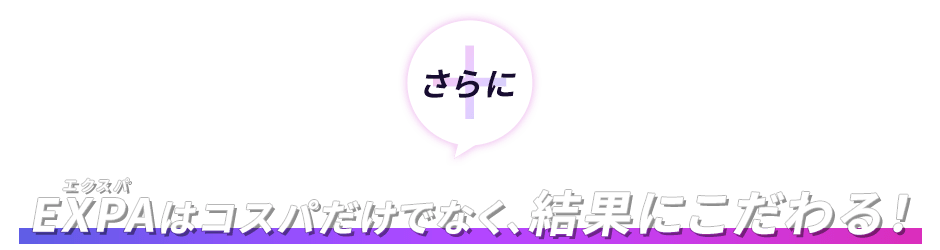 さらに

エクスパ
EXPAはコスパだけでなく、結果にこだわる!